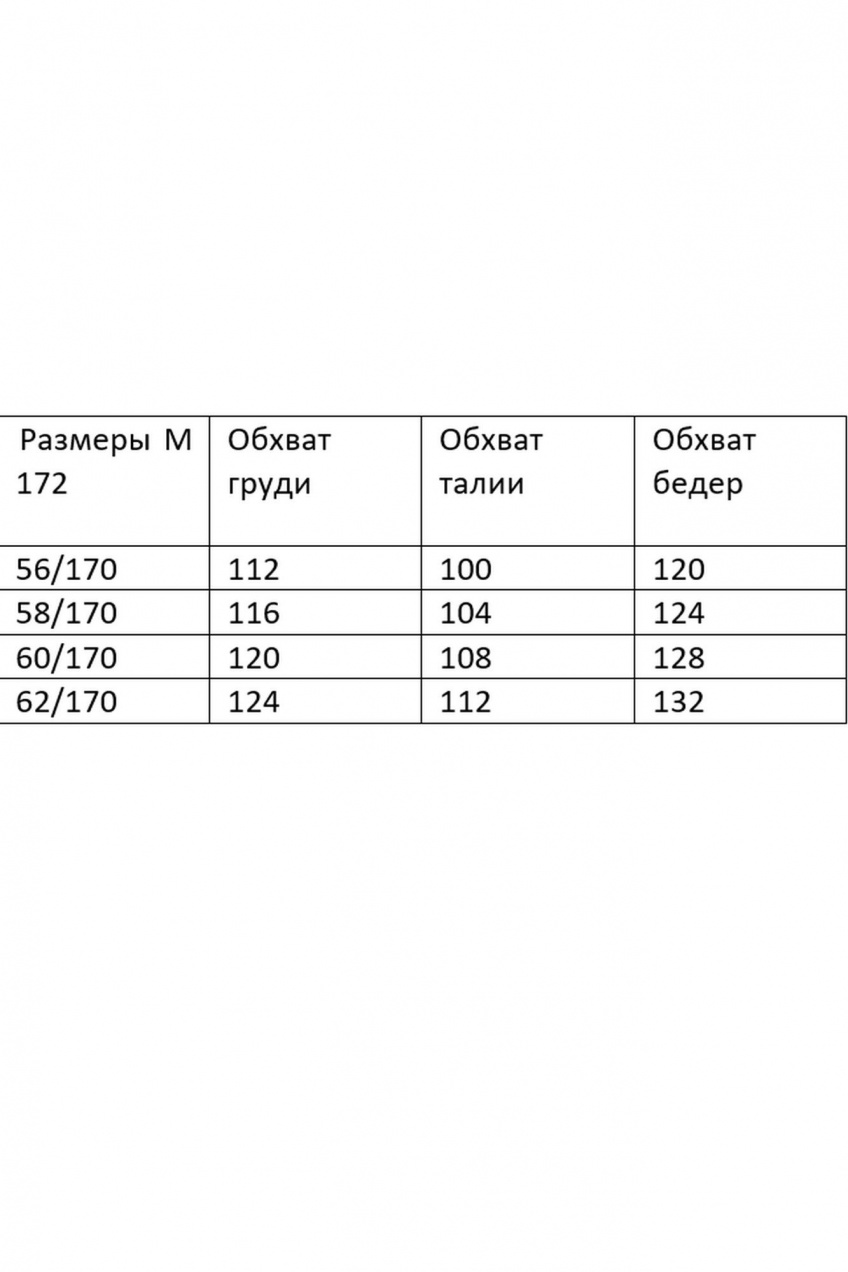 | Размеры М 172 | Обхват груди | Обхват талии | Обхват бедер |
|---|---|---|---|
| 56/170 | 112 | 100 | 120 |
| 58/170 | 116 | 104 | 124 |
| 60/170 | 120 | 108 | 128 |
| 62/170 | 124 | 112 | 132 |